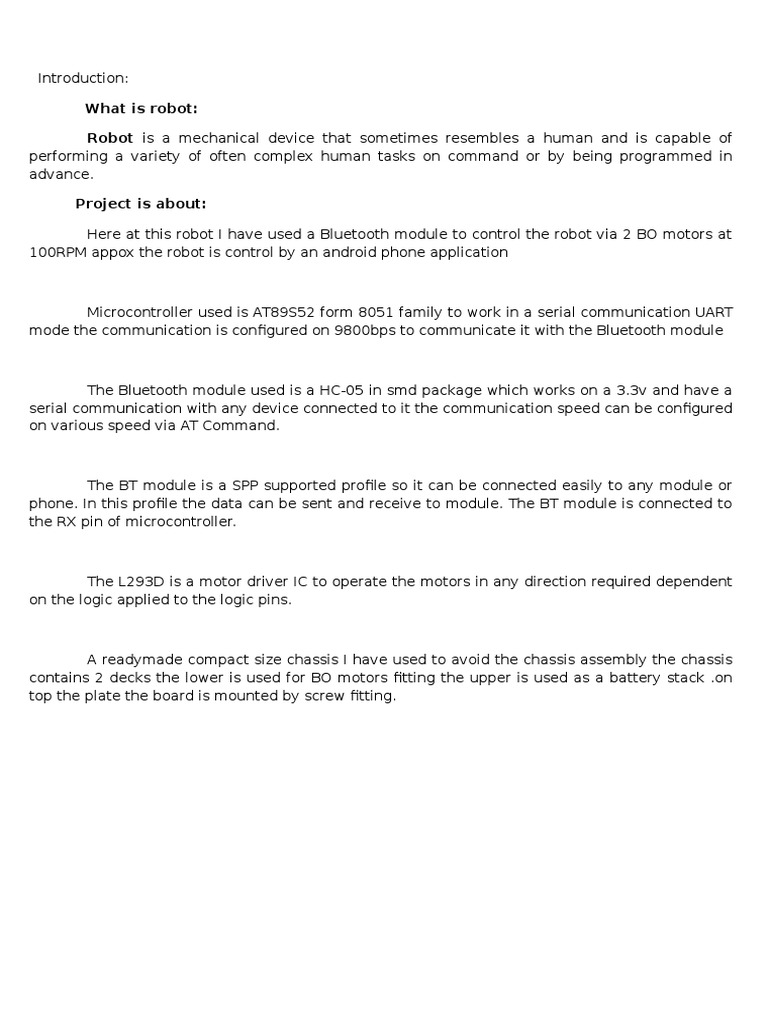 Introduction:

What is robot:

Robot is a mechanical device that sometimes resembles a human and is capable of performing a variety of often complex human tasks on command or by being programmed in advance.

Project is about:

Here at this robot I have used a Bluetooth module to control the robot via 2 BO motors at 100RPM appox the robot is control by an android phone application

Microcontroller used is AT89S52 form 8051 family to work in a serial communication UART mode the communication is configured on 9800bps to communicate it with the Bluetooth module

The Bluetooth module used is a HC-05 in smd package which works on a 3.3v and have a serial communication with any device connected to it the communication speed can be configured on various speed via AT Command.

The BT module is a SPP supported profile so it can be connected easily to any module or phone. In this profile the data can be sent and receive to module. The BT module is connected to the RX pin of microcontroller.

The L293D is a motor driver IC to operate the motors in any direction required dependent on the logic applied to the logic pins.

A readymade compact size chassis I have used to avoid the chassis assembly the chassis contains 2 decks the lower is used for BO motors fitting the upper is used as a battery stack .on top the plate the board is mounted by screw fitting.